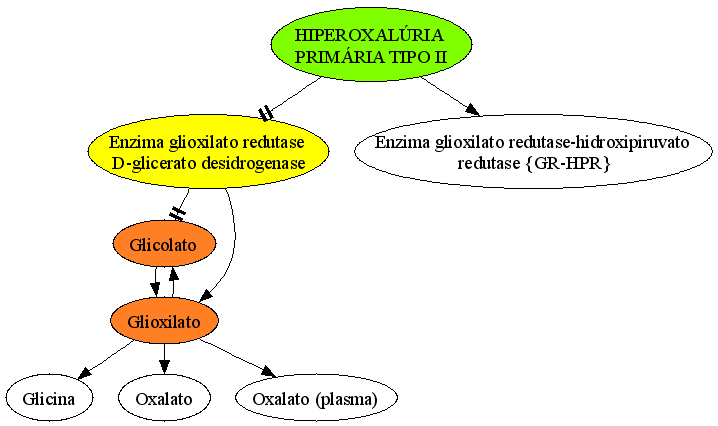 HIPEROXALÚRIA PRIMÁRIA TIPO II

Enzima glioxilato redutase D-glicerato desidrogenase

Enzima glioxilato redutase-hidroxipiruvato redutase {GR-HPR}

Glicolato

Glioxilato

Glicina

Oxalato

Oxalato (plasma)